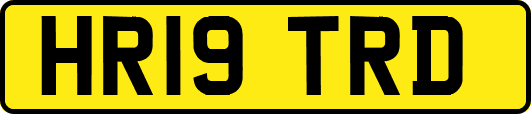 HR19 TRD